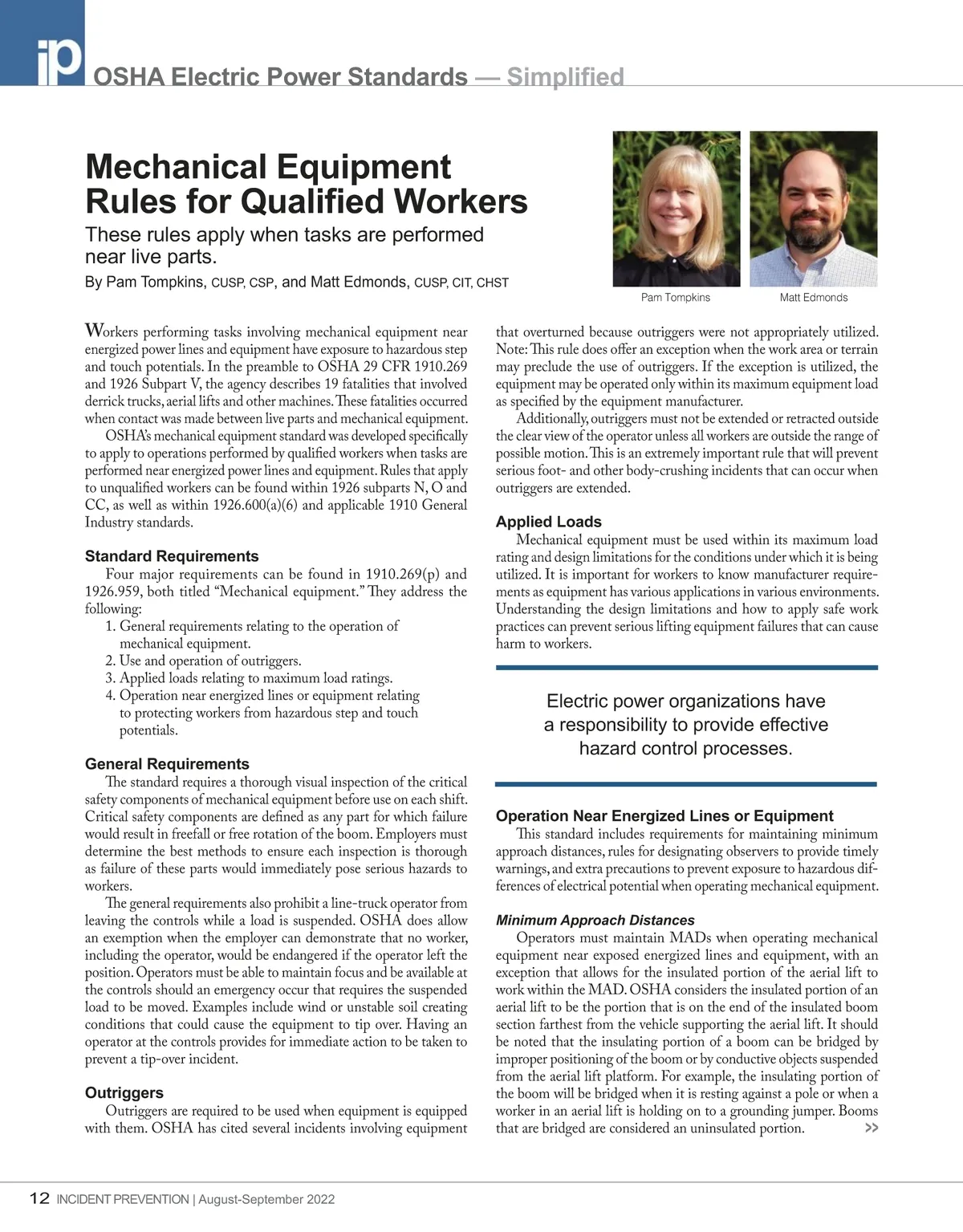 ip OSHA Electric Power Standards — Simplified

Mechanical Equipment Rules for Qualified Workers

These rules apply when tasks are performed near live parts.

By Pam Tompkins, CUSP, CSP, and Matt Edmonds, CUSP, CIT, CHST

Pam Tompkins

Matt Edmonds

Workers performing tasks involving mechanical equipment near energized power lines and equipment have exposure to hazardous step and touch potentials. In the preamble to OSHA 29 CFR 1910.269 and 1926 Subpart V, the agency describes 19 fatalities that involved derrick trucks, aerial lifts and other machines. These fatalities occurred when contact was made between live parts and mechanical equipment.

OSHA's mechanical equipment standard was developed specifically to apply to operations performed by qualified workers when tasks are performed near energized power lines and equipment. Rules that apply to unqualified workers can be found within 1926 subparts N, O and CC, as well as within 1926.600(a)(6) and applicable 1910 General Industry standards.

Standard Requirements

Four major requirements can be found in 1910.269(p) and 1926.959, both titled "Mechanical equipment." They address the following:

1. General requirements relating to the operation of mechanical equipment.
2. Use and operation of outriggers.
3. Applied loads relating to maximum load ratings.
4. Operation near energized lines or equipment relating to protecting workers from hazardous step and touch potentials.

General Requirements

The standard requires a thorough visual inspection of the critical safety components of mechanical equipment before use on each shift. Critical safety components are defined as any part for which failure would result in freefall or free rotation of the boom. Employers must determine the best methods to ensure each inspection is thorough as failure of these parts would immediately pose serious hazards to workers.

The general requirements also prohibit a line-truck operator from leaving the controls while a load is suspended. OSHA does allow an exemption when the employer can demonstrate that no worker, including the operator, would be endangered if the operator left the position. Operators must be able to maintain focus and be available at the controls should an emergency occur that requires the suspended load to be moved. Examples include wind or unstable soil creating conditions that could cause the equipment to tip over. Having an operator at the controls provides for immediate action to be taken to prevent a tip-over incident.

Outriggers

Outriggers are required to be used when equipment is equipped with them. OSHA has cited several incidents involving equipment that overturned because outriggers were not appropriately utilized. Note: This rule does offer an exception when the work area or terrain may preclude the use of outriggers. If the exception is utilized, the equipment may be operated only within its maximum equipment load as specified by the equipment manufacturer.

Additionally, outriggers must not be extended or retracted outside the clear view of the operator unless all workers are outside the range of possible motion. This is an extremely important rule that will prevent serious foot- and other body-crushing incidents that can occur when outriggers are extended.

Applied Loads

Mechanical equipment must be used within its maximum load rating and design limitations for the conditions under which it is being utilized. It is important for workers to know manufacturer requirements as equipment has various applications in various environments. Understanding the design limitations and how to apply safe work practices can prevent serious lifting equipment failures that can cause harm to workers.

Electric power organizations have a responsibility to provide effective hazard control processes.

Operation Near Energized Lines or Equipment

This standard includes requirements for maintaining minimum approach distances, rules for designating observers to provide timely warnings, and extra precautions to prevent exposure to hazardous differences of electrical potential when operating mechanical equipment.

Minimum Approach Distances

Operators must maintain MADs when operating mechanical equipment near exposed energized lines and equipment, with an exception that allows for the insulated portion of the aerial lift to work within the MAD. OSHA considers the insulated portion of an aerial lift to be the portion that is on the end of the insulated boom section farthest from the vehicle supporting the aerial lift. It should be noted that the insulating portion of a boom can be bridged by improper positioning of the boom or by conductive objects suspended from the aerial lift platform. For example, the insulating portion of the boom will be bridged when it is resting against a pole or when a worker in an aerial lift is holding on to a grounding jumper. Booms that are bridged are considered an uninsulated portion. >>

12 INCIDENT PREVENTION | August-September 2022